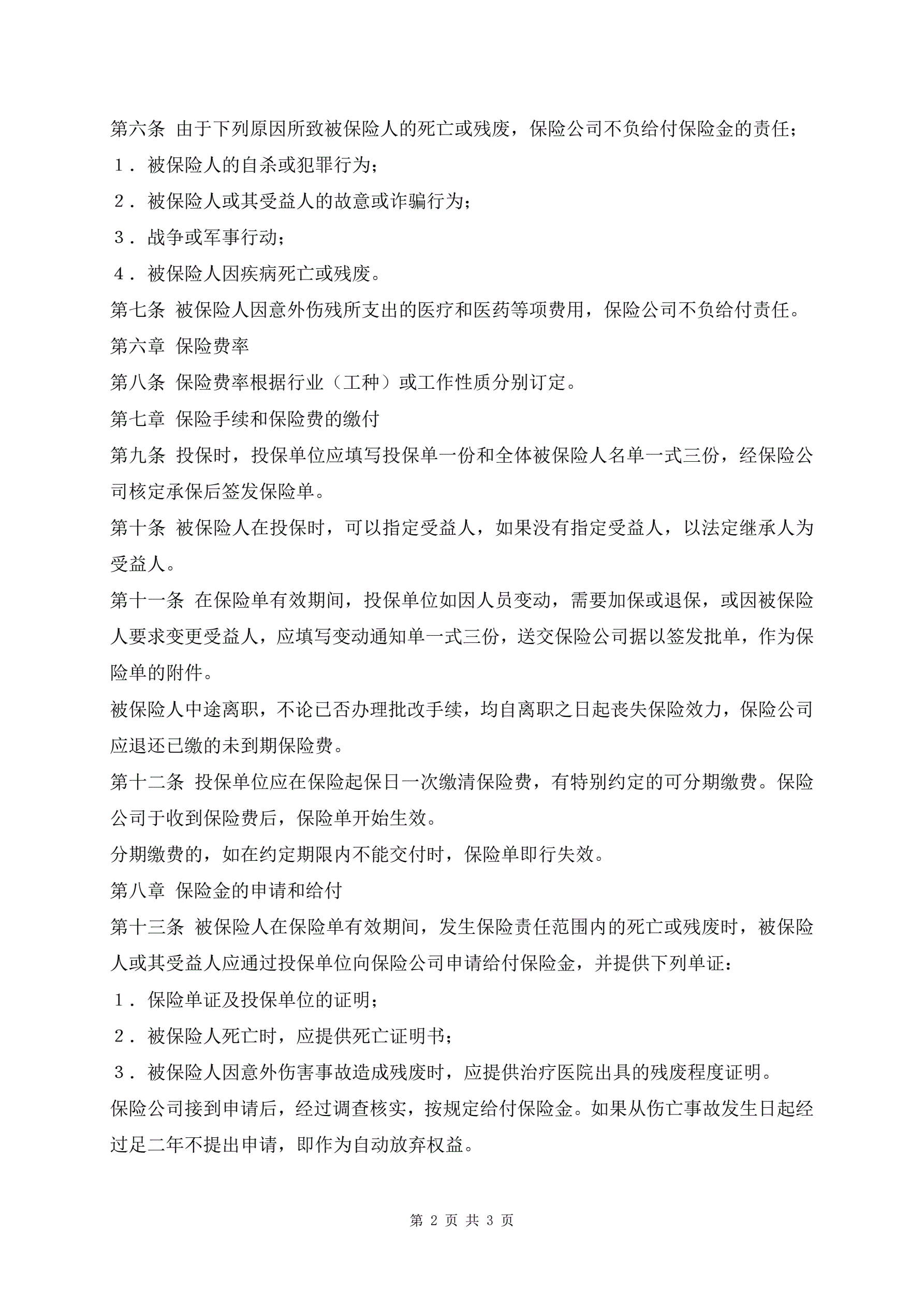 第六条 由于下列原因所致被保险人的死亡或残废，保险公司不负给付保险金的责任；

１．被保险人的自杀或犯罪行为；

２．被保险人或其受益人的故意或诈骗行为；

３．战争或军事行动；

４．被保险人因疾病死亡或残废。

第七条 被保险人因意外伤残所支出的医疗和医药等项费用，保险公司不负给付责任。

第六章 保险费率

第八条 保险费率根据行业（工种）或工作性质分别订定。

第七章 保险手续和保险费的缴付

第九条 投保时，投保单位应填写投保单一份和全体被保险人名单一式三份，经保险公司核定承保后签发保险单。

第十条 被保险人在投保时，可以指定受益人，如果没有指定受益人，以法定继承人为受益人。

第十一条 在保险单有效期间，投保单位如因人员变动，需要加保或退保，或因被保险人要求变更受益人，应填写变动通知单一式三份，送交保险公司据以签发批单，作为保险单的附件。

被保险人中途离职，不论已否办理批改手续，均自离职之日起丧失保险效力，保险公司应退还已缴的未到期保险费。

第十二条 投保单位应在保险起保日一次缴清保险费，有特别约定的可分期缴费。保险公司于收到保险费后，保险单开始生效。

分期缴费的，如在约定期限内不能交付时，保险单即行失效。

第八章 保险金的申请和给付

第十三条 被保险人在保险单有效期间，发生保险责任范围内的死亡或残废时，被保险人或其受益人应通过投保单位向保险公司申请给付保险金，并提供下列单证：

１．保险单证及投保单位的证明；

２．被保险人死亡时，应提供死亡证明书；

３．被保险人因意外伤害事故造成残废时，应提供治疗医院出具的残废程度证明。

保险公司接到申请后，经过调查核实，按规定给付保险金。如果从伤亡事故发生日起经过足二年不提出申请，即作为自动放弃权益。

第 2 页 共 3 页